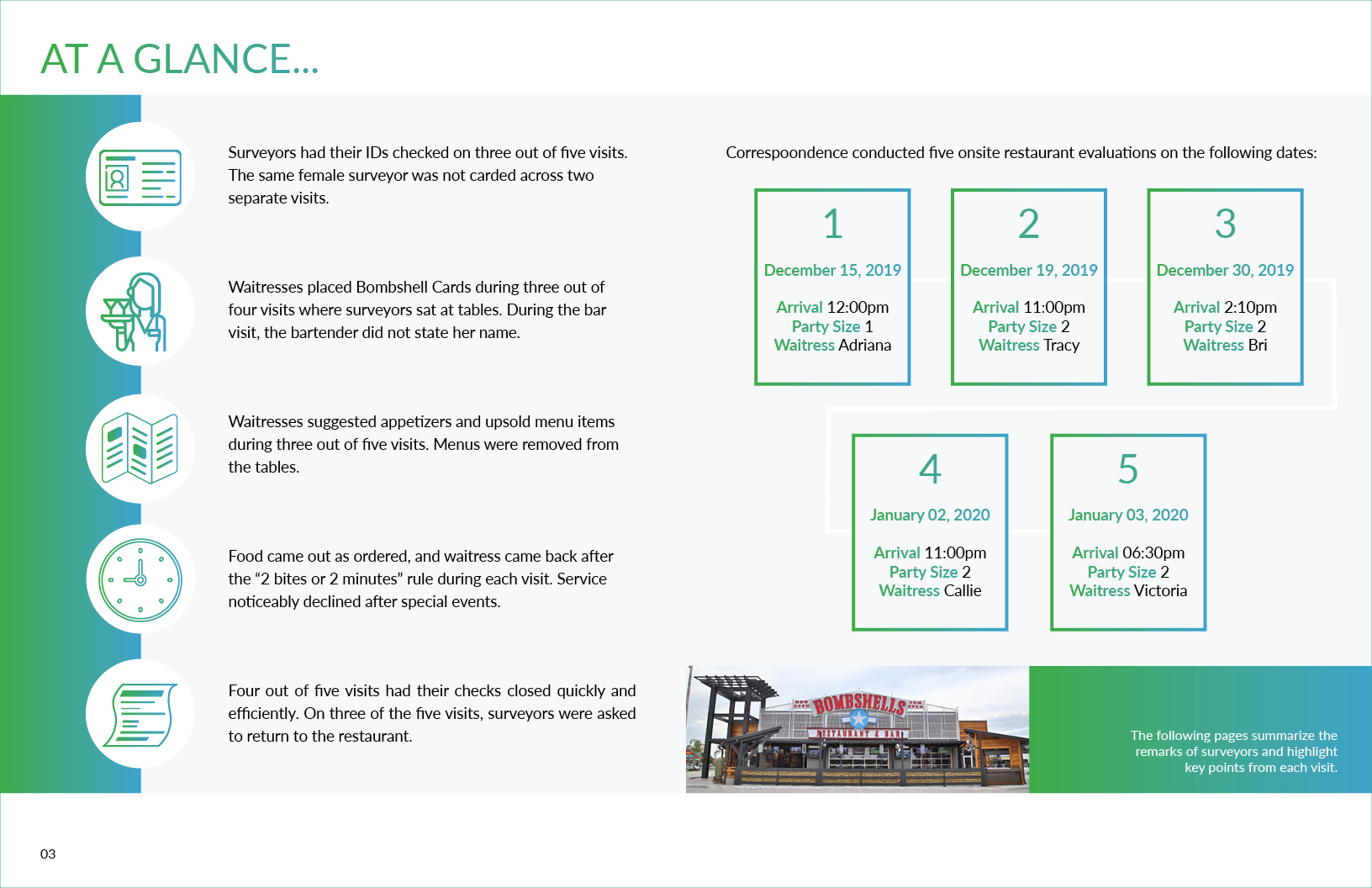 AT A GLANCE...

Surveyors had their IDs checked on three out of five visits. The same female surveyor was not carded across two separate visits.

Waitresses placed Bombshell Cards during three out of four visits where surveyors sat at tables. During the bar visit, the bartender did not state her name.

Waitresses suggested appetizers and upsold menu items during three out of five visits. Menus were removed from the tables.

Food came out as ordered, and waitress came back after the "2 bites or 2 minutes" rule during each visit. Service noticeably declined after special events.

Four out of five visits had their checks closed quickly and efficiently. On three of the five visits, surveyors were asked to return to the restaurant.

Correspoondence conducted five onsite restaurant evaluations on the following dates:

1
December 15, 2019
Arrival 12:00pm
Party Size 1
Waitress Adriana

2
December 19, 2019
Arrival 11:00pm
Party Size 2
Waitress Tracy

3
December 30, 2019
Arrival 2:10pm
Party Size 2
Waitress Bri

4
January 02, 2020
Arrival 11:00pm
Party Size 2
Waitress Callie

5
January 03, 2020
Arrival 06:30pm
Party Size 2
Waitress Victoria

NOW OPEN BOMBSHELLS NOW OPEN
RESTAURANT & BAR

The following pages summarize the remarks of surveyors and highlight key points from each visit.

03